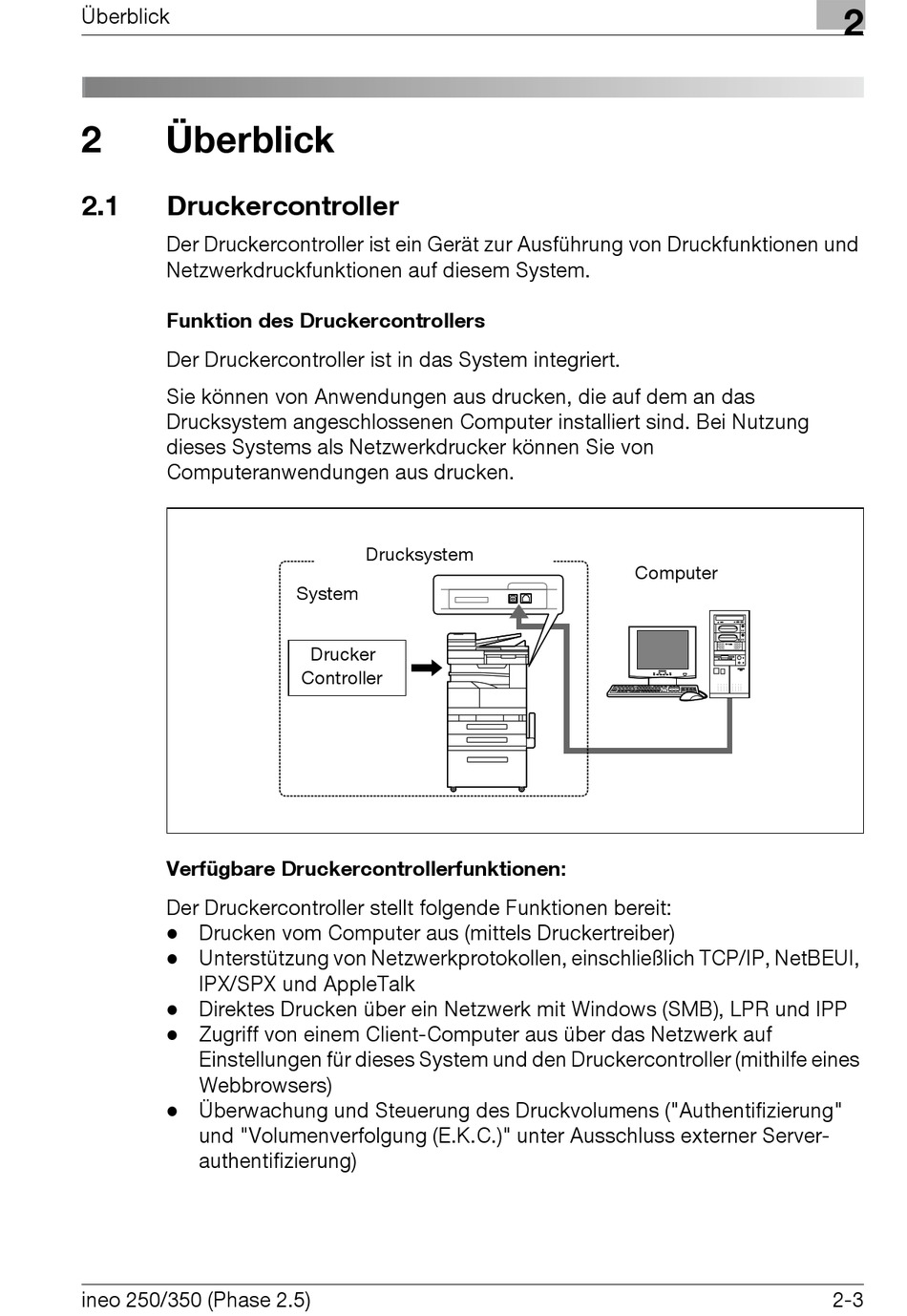 Überblick

2

2 Überblick

2.1 Druckercontroller

Der Druckercontroller ist ein Gerät zur Ausführung von Druckfunktionen und Netzwerkdruckfunktionen auf diesem System.

Funktion des Druckercontrollers

Der Druckercontroller ist in das System integriert.

Sie können von Anwendungen aus drucken, die auf dem an das Drucksystem angeschlossenen Computer installiert sind. Bei Nutzung dieses Systems als Netzwerkdrucker können Sie von Computeranwendungen aus drucken.

Drucksystem

System

Computer

Drucker Controller

Verfügbare Druckercontrollerfunktionen:

Der Druckercontroller stellt folgende Funktionen bereit:
● Drucken vom Computer aus (mittels Druckertreiber)
● Unterstützung von Netzwerkprotokollen, einschließlich TCP/IP, NetBEUI, IPX/SPX und AppleTalk
● Direktes Drucken über ein Netzwerk mit Windows (SMB), LPR und IPP
● Zugriff von einem Client-Computer aus über das Netzwerk auf Einstellungen für dieses System und den Druckercontroller (mithilfe eines Webbrowsers)
● Überwachung und Steuerung des Druckvolumens ("Authentifizierung" und "Volumenverfolgung (E.K.C.)" unter Ausschluss externer Serverauthentifizierung)

ineo 250/350 (Phase 2.5)

2-3